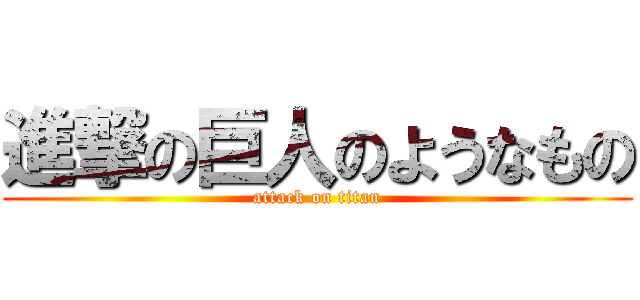 進撃の巨人のようなもの

attack on titan